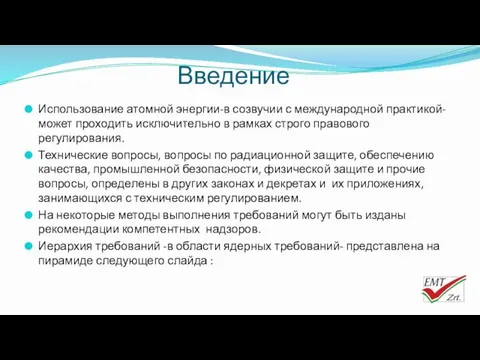 Введение

Использование атомной энергии-в созвучии с международной практикой-может проходить исключительно в рамках строго правового регулирования.

Технические вопросы, вопросы по радиационной защите, обеспечению качества, промышленной безопасности, физической защите и прочие вопросы, определены в других законах и декретах и их приложениях, занимающихся с техническим регулированием.

На некоторые методы выполнения требований могут быть изданы рекомендации компетентных надзоров.

Иерархия требований -в области ядерных требований- представлена на пирамиде следующего слайда :

EMT Zrt.